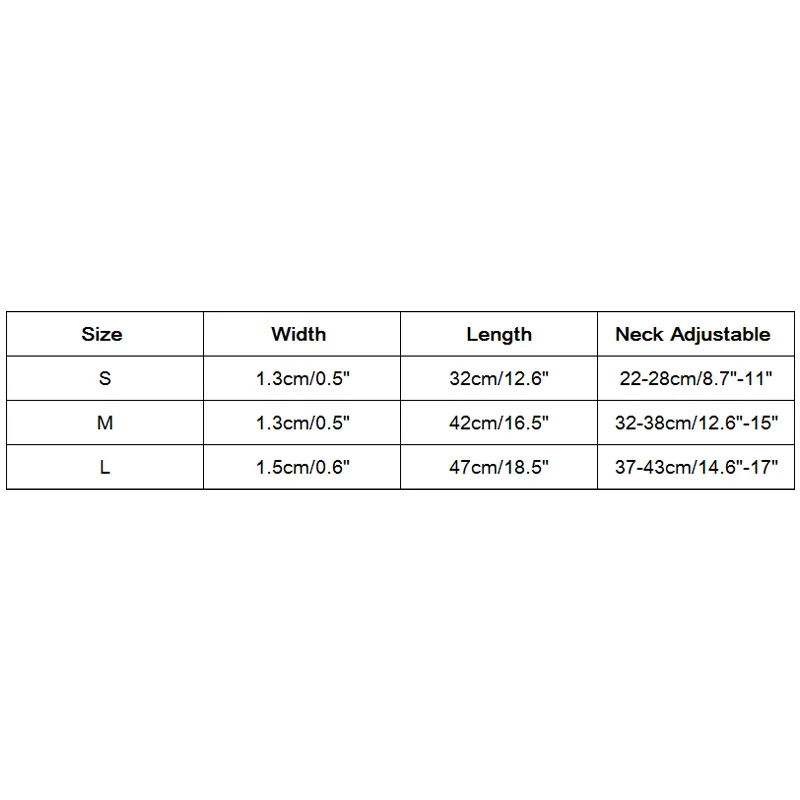 | Size | Width | Length | Neck Adjustable |
|---|---|---|---|
| S | 1.3cm/0.5" | 32cm/12.6" | 22-28cm/8.7"-11" |
| M | 1.3cm/0.5" | 42cm/16.5" | 32-38cm/12.6"-15" |
| L | 1.5cm/0.6" | 47cm/18.5" | 37-43cm/14.6"-17" |